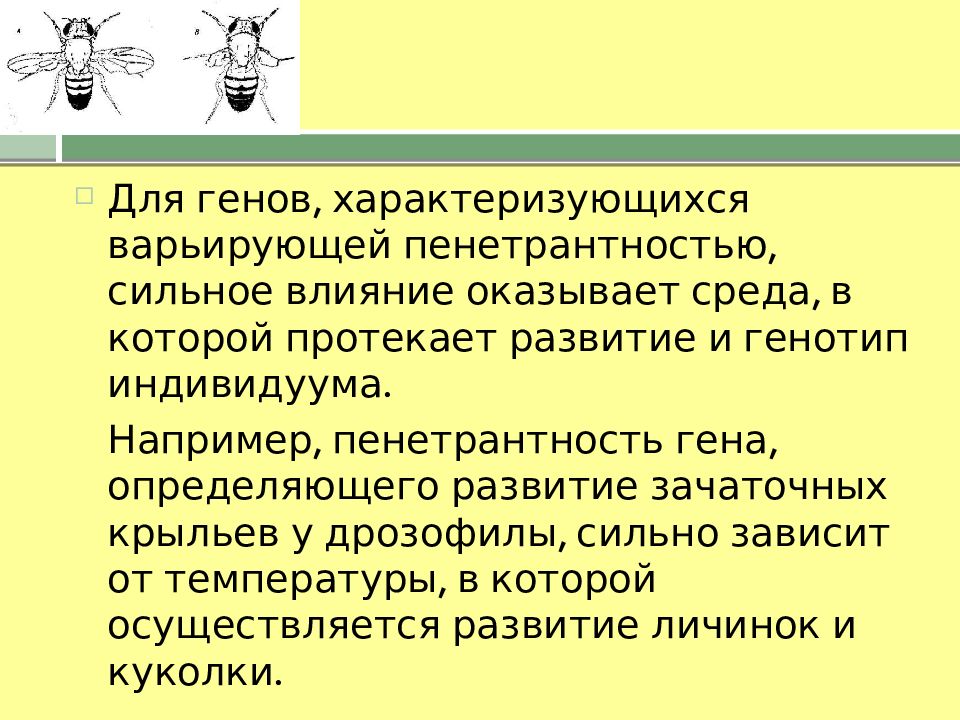 A

B

Для генов, характеризующихся варьирующей пенетрантностью, сильное влияние оказывает среда, в которой протекает развитие и генотип индивидуума.

Например, пенетрантность гена, определяющего развитие зачаточных крыльев у дрозофилы, сильно зависит от температуры, в которой осуществляется развитие личинок и куколки.